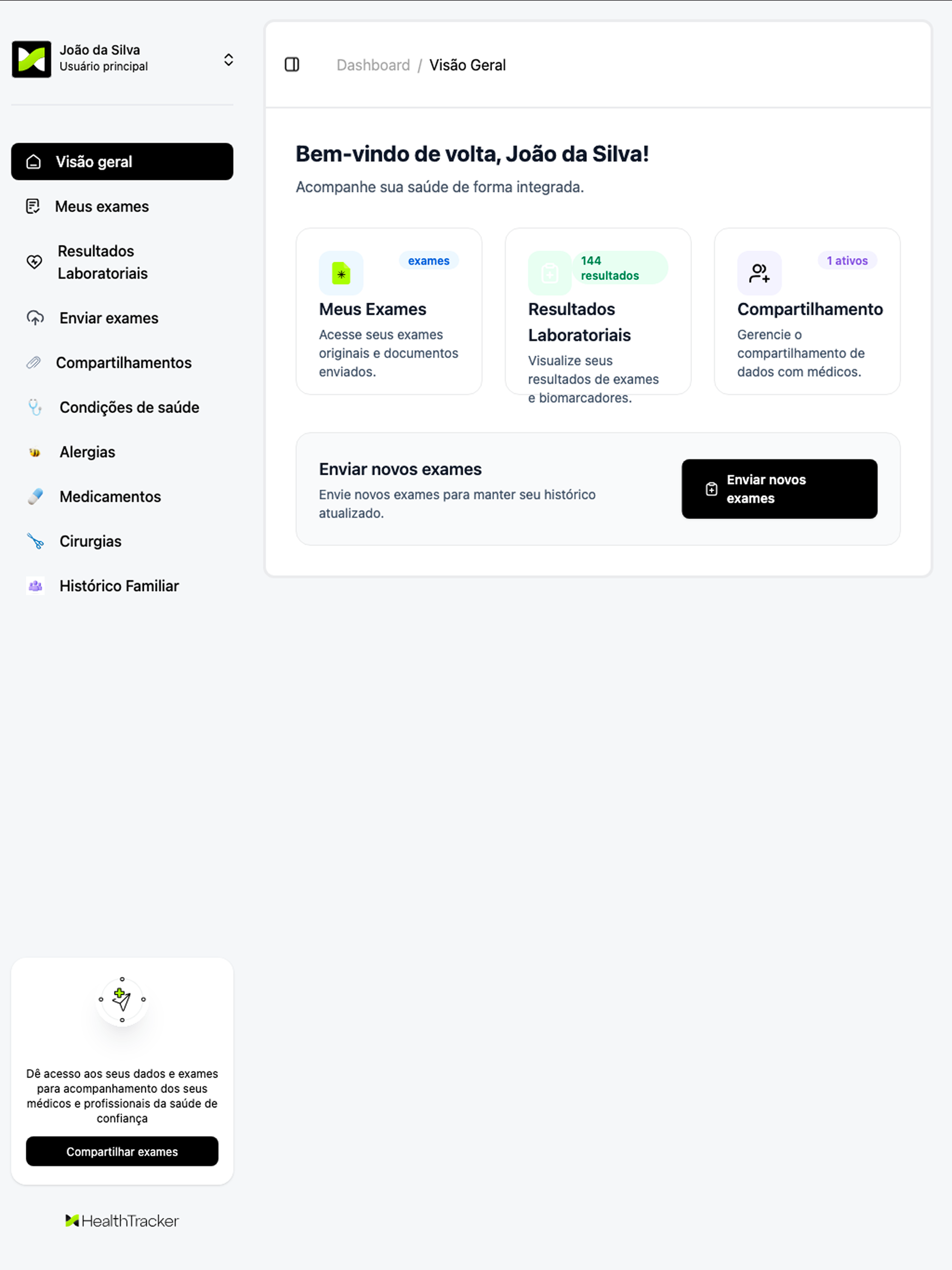 João da Silva
Usuário principal

Visão geral
Meus exames
Resultados Laboratoriais
Enviar exames
Compartilhamentos
Condições de saúde
Alergias
Medicamentos
Cirurgias
Histórico Familiar

Dê acesso aos seus dados e exames para acompanhamento dos seus médicos e profissionais da saúde de confiança

Compartilhar exames

HealthTracker

Dashboard / Visão Geral

Bem-vindo de volta, João da Silva!

Acompanhe sua saúde de forma integrada.

exames
Meus Exames
Acesse seus exames originais e documentos enviados.

144 resultados
Resultados Laboratoriais
Visualize seus resultados de exames e biomarcadores.

1 ativos
Compartilhamento
Gerencie o compartilhamento de dados com médicos.

Enviar novos exames
Envie novos exames para manter seu histórico atualizado.

Enviar novos exames